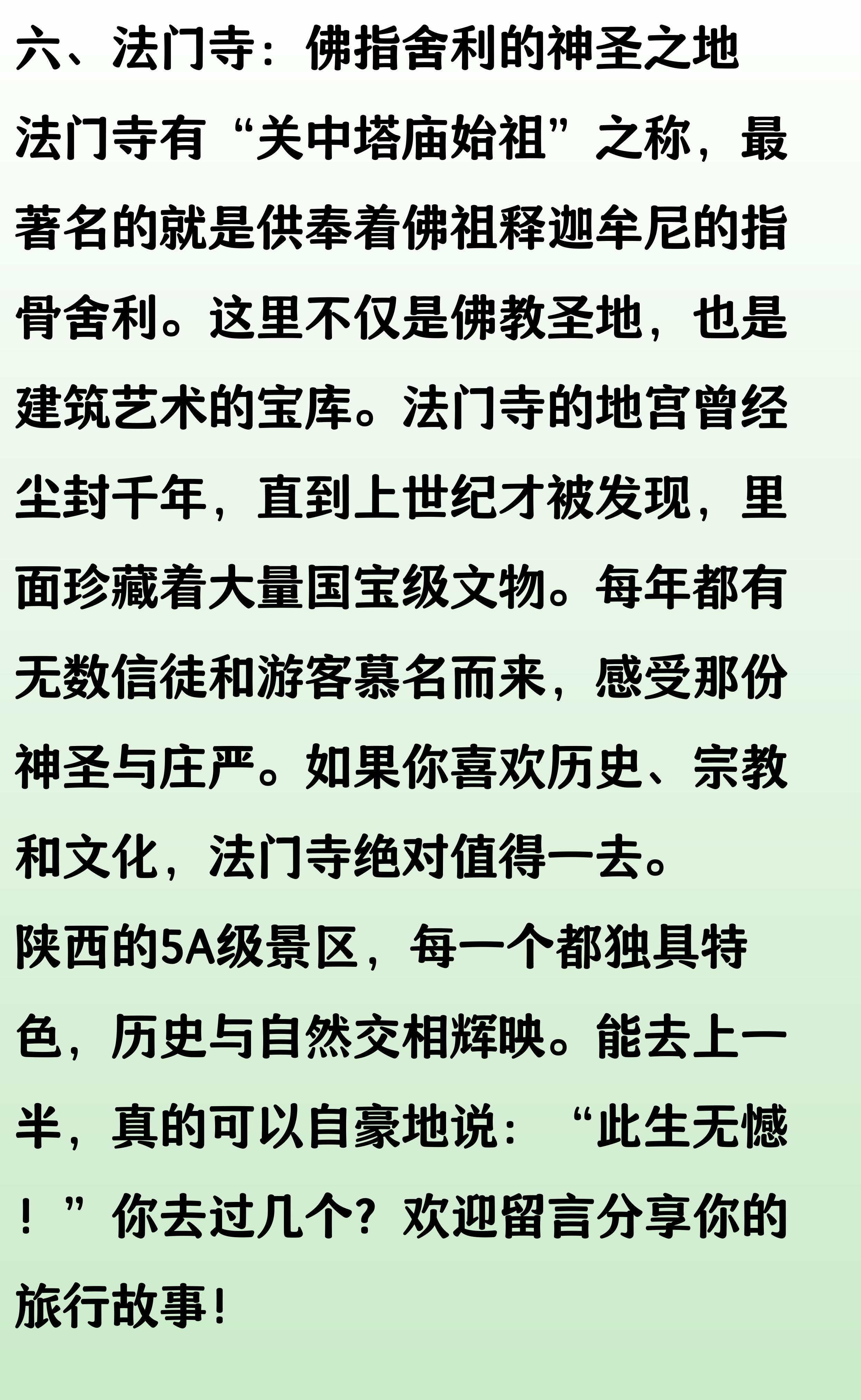 六、法门寺：佛指舍利的神圣之地

法门寺有“关中塔庙始祖”之称，最著名的就是供奉着佛祖释迦牟尼的指骨舍利。这里不仅是佛教圣地，也是建筑艺术的宝库。法门寺的地宫曾经尘封千年，直到上世纪才被发现，里面珍藏着大量国宝级文物。每年都有无数信徒和游客慕名而来，感受那份神圣与庄严。如果你喜欢历史、宗教和文化，法门寺绝对值得一去。

陕西的5A级景区，每一个都独具特色，历史与自然交相辉映。能去上一半，真的可以自豪地说：“此生无憾！”你去过几个？欢迎留言分享你的旅行故事！